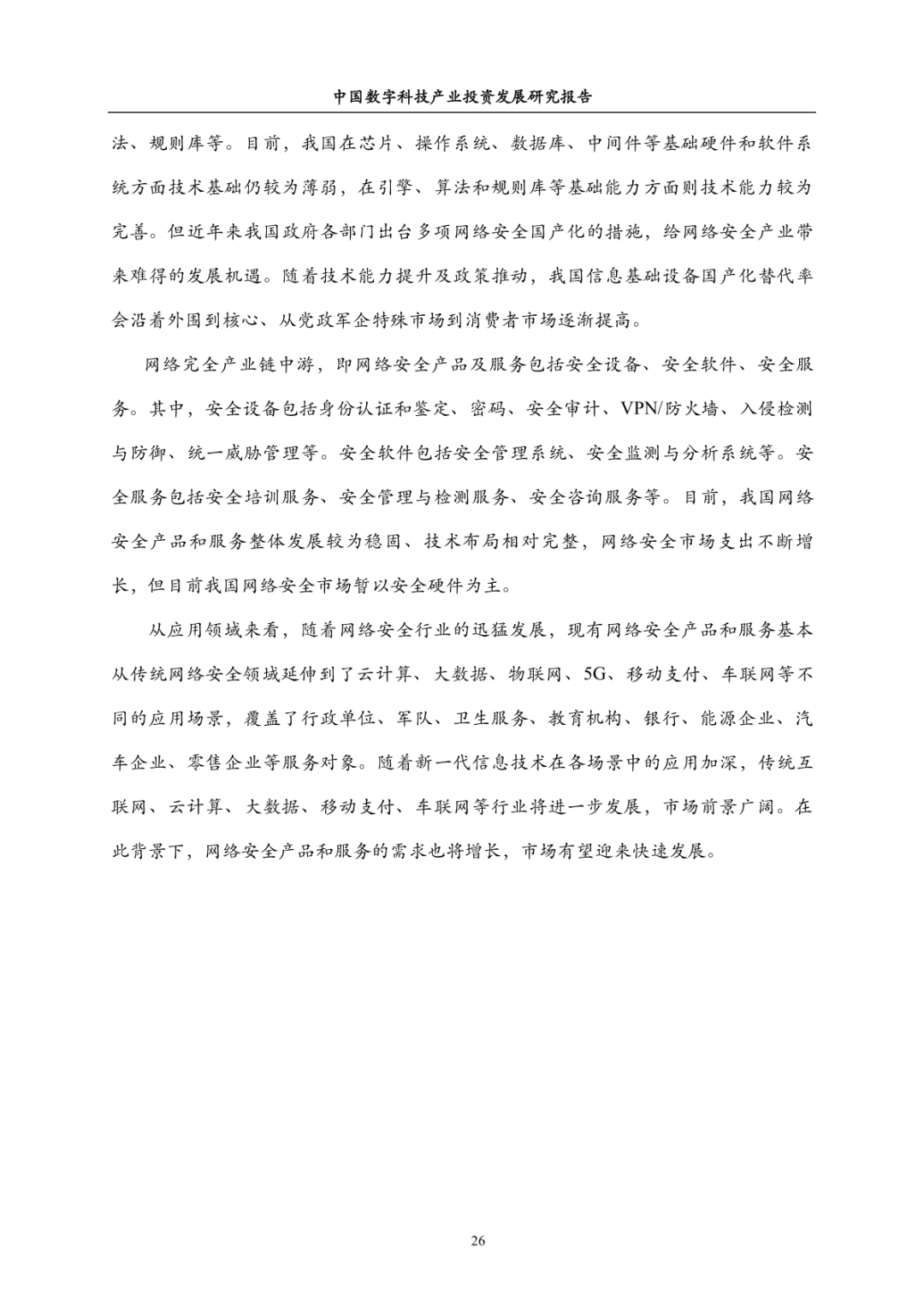 中国数字科技产业投资发展研究报告

法、规则库等。目前，我国在芯片、操作系统、数据库、中间件等基础硬件和软件系统方面技术基础仍较为薄弱，在引擎、算法和规则库等基础能力方面则技术能力较为完善。但近年来我国政府各部门出台多项网络安全国产化的措施，给网络安全产业带来难得的发展机遇。随着技术能力提升及政策推动，我国信息基础设备国产化替代率会沿着外围到核心、从党政军企特殊市场到消费者市场逐渐提高。

网络完全产业链中游，即网络安全产品及服务包括安全设备、安全软件、安全服务。其中，安全设备包括身份认证和鉴定、密码、安全审计、VPN/防火墙、入侵检测与防御、统一威胁管理等。安全软件包括安全管理系统、安全监测与分析系统等。安全服务包括安全培训服务、安全管理与检测服务、安全咨询服务等。目前，我国网络安全产品和服务整体发展较为稳固、技术布局相对完整，网络安全市场支出不断增长，但目前我国网络安全市场暂以安全硬件为主。

从应用领域来看，随着网络安全行业的迅猛发展，现有网络安全产品和服务基本从传统网络安全领域延伸到了云计算、大数据、物联网、5G、移动支付、车联网等不同的应用场景，覆盖了行政单位、军队、卫生服务、教育机构、银行、能源企业、汽车企业、零售企业等服务对象。随着新一代信息技术在各场景中的应用加深，传统互联网、云计算、大数据、移动支付、车联网等行业将进一步发展，市场前景广阔。在此背景下，网络安全产品和服务的需求也将增长，市场有望迎来快速发展。

26